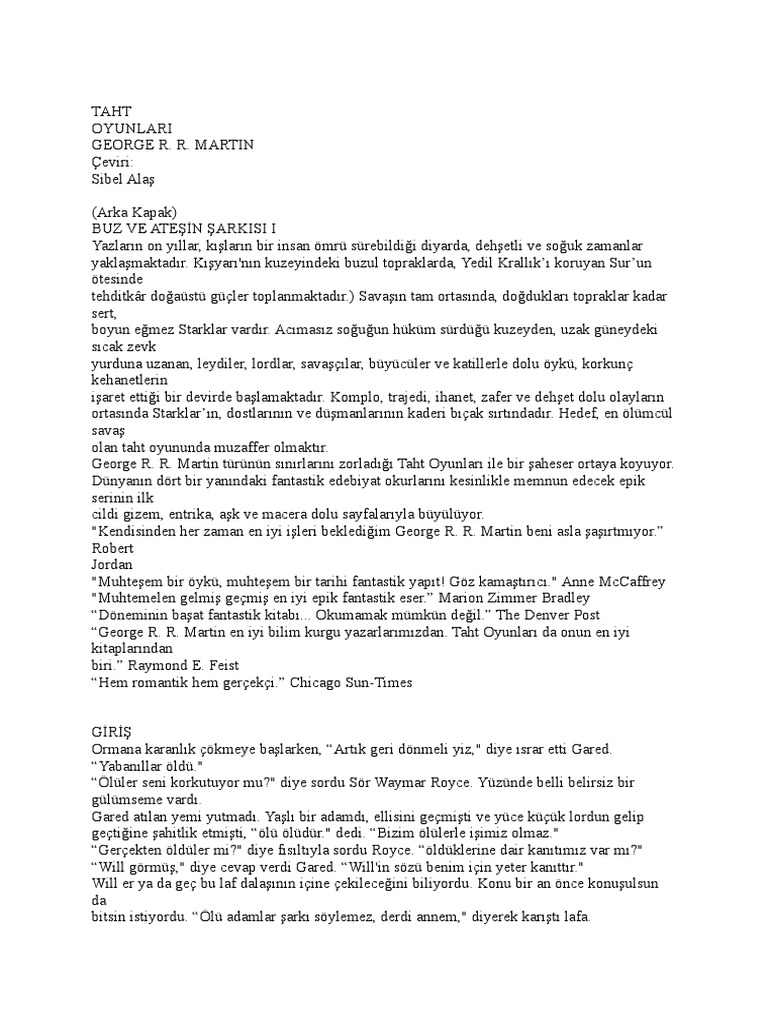 TAHT
OYUNLARI
GEORGE R. R. MARTIN
Çeviri:
Sibel Alaş

(Arka Kapak)
BUZ VE ATEŞİN ŞARKISI I
Yazların on yıllar, kışların bir insan ömrü sürebildiği diyarda, dehşetli ve soğuk zamanlar yaklaşmaktadır. Kışyarı'nın kuzeyindeki buzul topraklarda, Yedil Krallık'ı koruyan Sur'un ötesinde
tehditkâr doğaüstü güçler toplanmaktadır.) Savaşın tam ortasında, doğdukları topraklar kadar sert,
boyun eğmez Starklar vardır. Acımasız soğuğun hüküm sürdüğü kuzeyden, uzak güneydeki sıcak zevk
yurduna uzanan, leydiler, lordlar, savaşçılar, büyücüler ve katillerle dolu öykü, korkunç kehanetlerin
işaret ettiği bir devirde başlamaktadır. Komplo, trajedi, ihanet, zafer ve dehşet dolu olayların ortasında Starklar'ın, dostlarının ve düşmanlarının kaderi bıçak sırtındadır. Hedef, en ölümcül savaş
olan taht oyununda muzaffer olmaktır.
George R. R. Martin türünün sınırlarını zorladığı Taht Oyunları ile bir şaheser ortaya koyuyor. Dünyanın dört bir yanındaki fantastik edebiyat okurlarını kesinlikle memnun edecek epik serinin ilk
cildi gizem, entrika, aşk ve macera dolu sayfalarıyla büyülüyor.
"Kendisinden her zaman en iyi işleri beklediğim George R. R. Martin beni asla şaşırtmıyor." Robert
Jordan
"Muhteşem bir öykü, muhteşem bir tarihi fantastik yapıt! Göz kamaştırıcı." Anne McCaffrey
"Muhtemelen gelmiş geçmiş en iyi epik fantastik eser." Marion Zimmer Bradley
"Döneminin başat fantastik kitabı... Okumamak mümkün değil." The Denver Post
"George R. R. Martin en iyi bilim kurgu yazarlarımızdan. Taht Oyunları da onun en iyi kitaplarından
biri." Raymond E. Feist
"Hem romantik hem gerçekçi." Chicago Sun-Times

GİRİŞ
Ormana karanlık çökmeye başlarken, "Artık geri dönmeli yiz," diye ısrar etti Gared.
"Yabanıllar öldü."
"Ölüler seni korkutuyor mu?" diye sordu Sör Waymar Royce. Yüzünde belli belirsiz bir gülümseme vardı.
Gared atılan yemi yutmadı. Yaşlı bir adamdı, ellisini geçmişti ve yüce küçük lordun gelip geçtiğine şahitlik etmişti, "ölü ölüdür." dedi. "Bizim ölülerle işimiz olmaz."
"Gerçekten öldüler mi?" diye fısıltıyla sordu Royce. "öldüklerine dair kanıtımız var mı?"
"Will görmüş," diye cevap verdi Gared. "Will'in sözü benim için yeter kanıttır."
Will er ya da geç bu laf dalaşının içine çekileceğini biliyordu. Konu bir an önce konuşulsun da
bitsin istiyordu. "Ölü adamlar şarkı söylemez, derdi annem," diyerek karıştı lafa.